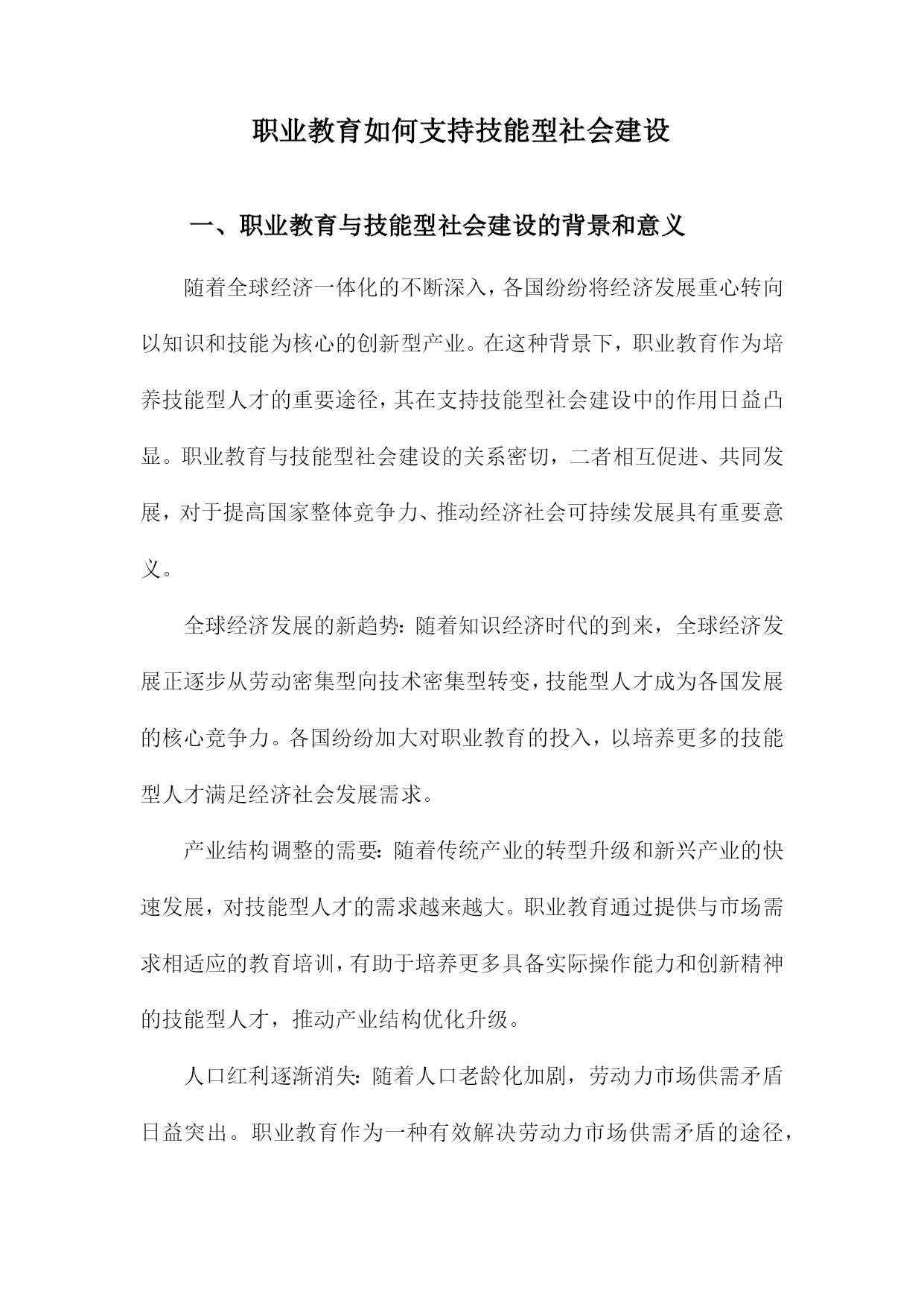 职业教育如何支持技能型社会建设

一、职业教育与技能型社会建设的背景和意义

随着全球经济一体化的不断深入，各国纷纷将经济发展重心转向以知识和技能为核心的创新型产业。在这种背景下，职业教育作为培养技能型人才的重要途径，其在支持技能型社会建设中的作用日益凸显。职业教育与技能型社会建设的关系密切，二者相互促进、共同发展，对于提高国家整体竞争力、推动经济社会可持续发展具有重要意义。

全球经济发展的新趋势：随着知识经济时代的到来，全球经济发展正逐步从劳动密集型向技术密集型转变，技能型人才成为各国发展的核心竞争力。各国纷纷加大对职业教育的投入，以培养更多的技能型人才满足经济社会发展需求。

产业结构调整的需要：随着传统产业的转型升级和新兴产业的快速发展，对技能型人才的需求越来越大。职业教育通过提供与市场需求相适应的教育培训，有助于培养更多具备实际操作能力和创新精神的技能型人才，推动产业结构优化升级。

人口红利逐渐消失：随着人口老龄化加剧，劳动力市场供需矛盾日益突出。职业教育作为一种有效解决劳动力市场供需矛盾的途径，